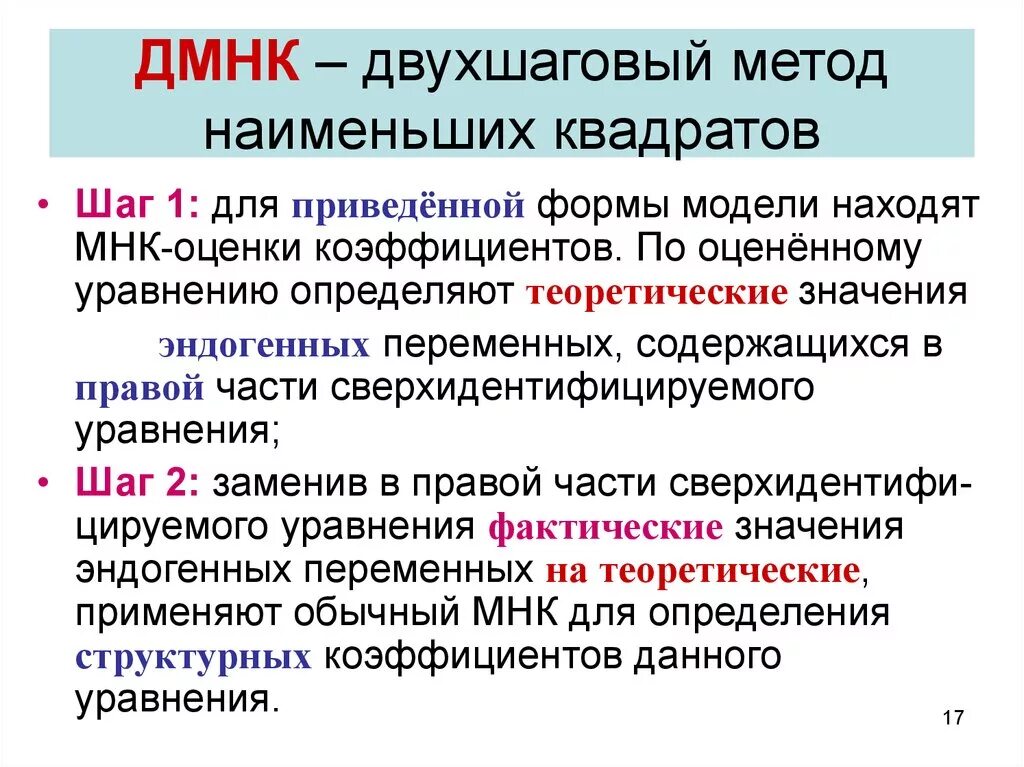 ДМНК – двухшаговый метод наименьших квадратов

• Шаг 1: для приведённой формы модели находят МНК-оценки коэффициентов. По оценённому уравнению определяют теоретические значения эндогенных переменных, содержащихся в правой части сверхидентифицируемого уравнения;

• Шаг 2: заменив в правой части сверхидентифицируемого уравнения фактические значения эндогенных переменных на теоретические, применяют обычный МНК для определения структурных коэффициентов данного уравнения.

17